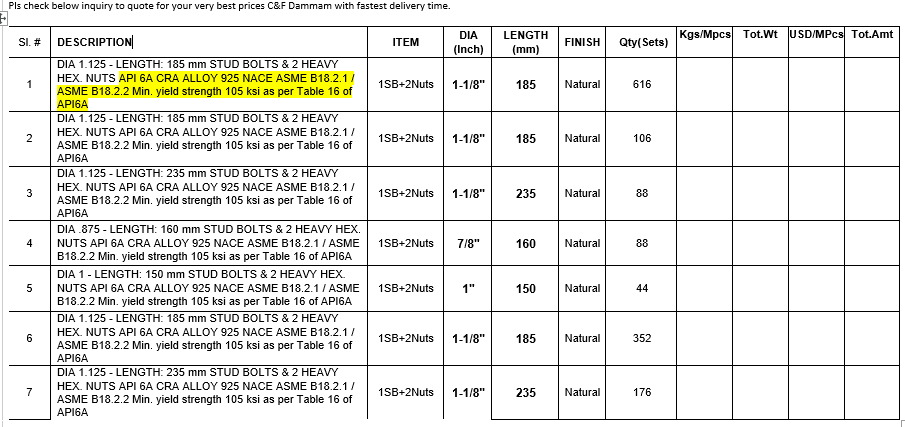 Pls check below inquiry to quote for your very best prices C&F Dammam with fastest delivery time.

| Sl. # | DESCRIPTION | ITEM | DIA (Inch) | LENGTH (mm) | FINISH | Qty(Sets) | Kgs/Mpcs | Tot.Wt | USD/MPcs | Tot.Amt |
|---|---|---|---|---|---|---|---|---|---|---|
| 1 | DIA 1.125 - LENGTH: 185 mm STUD BOLTS & 2 HEAVY HEX. NUTS API 6A CRA ALLOY 925 NACE ASME B18.2.1 / ASME B18.2.2 Min. yield strength 105 ksi as per Table 16 of API6A | 1SB+2Nuts | 1-1/8" | 185 | Natural | 616 | | | | |
| 2 | DIA 1.125 - LENGTH: 185 mm STUD BOLTS & 2 HEAVY HEX. NUTS API 6A CRA ALLOY 925 NACE ASME B18.2.1 / ASME B18.2.2 Min. yield strength 105 ksi as per Table 16 of API6A | 1SB+2Nuts | 1-1/8" | 185 | Natural | 106 | | | | |
| 3 | DIA 1.125 - LENGTH: 235 mm STUD BOLTS & 2 HEAVY HEX. NUTS API 6A CRA ALLOY 925 NACE ASME B18.2.1 / ASME B18.2.2 Min. yield strength 105 ksi as per Table 16 of API6A | 1SB+2Nuts | 1-1/8" | 235 | Natural | 88 | | | | |
| 4 | DIA .875 - LENGTH: 160 mm STUD BOLTS & 2 HEAVY HEX. NUTS API 6A CRA ALLOY 925 NACE ASME B18.2.1 / ASME B18.2.2 Min. yield strength 105 ksi as per Table 16 of API6A | 1SB+2Nuts | 7/8" | 160 | Natural | 88 | | | | |
| 5 | DIA 1 - LENGTH: 150 mm STUD BOLTS & 2 HEAVY HEX. NUTS API 6A CRA ALLOY 925 NACE ASME B18.2.1 / ASME B18.2.2 Min. yield strength 105 ksi as per Table 16 of API6A | 1SB+2Nuts | 1" | 150 | Natural | 44 | | | | |
| 6 | DIA 1.125 - LENGTH: 185 mm STUD BOLTS & 2 HEAVY HEX. NUTS API 6A CRA ALLOY 925 NACE ASME B18.2.1 / ASME B18.2.2 Min. yield strength 105 ksi as per Table 16 of API6A | 1SB+2Nuts | 1-1/8" | 185 | Natural | 352 | | | | |
| 7 | DIA 1.125 - LENGTH: 235 mm STUD BOLTS & 2 HEAVY HEX. NUTS API 6A CRA ALLOY 925 NACE ASME B18.2.1 / ASME B18.2.2 Min. yield strength 105 ksi as per Table 16 of API6A | 1SB+2Nuts | 1-1/8" | 235 | Natural | 176 | | | | |